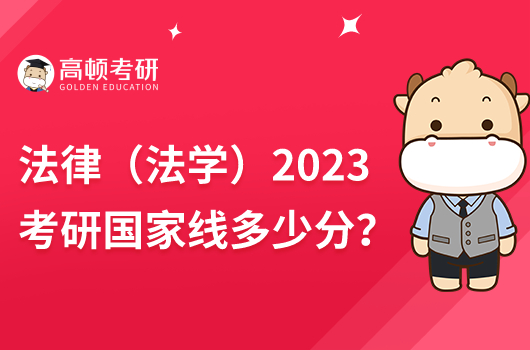 高顿考研
GOLDEN EDUCATION

法律（法学）2023考研国家线多少分？